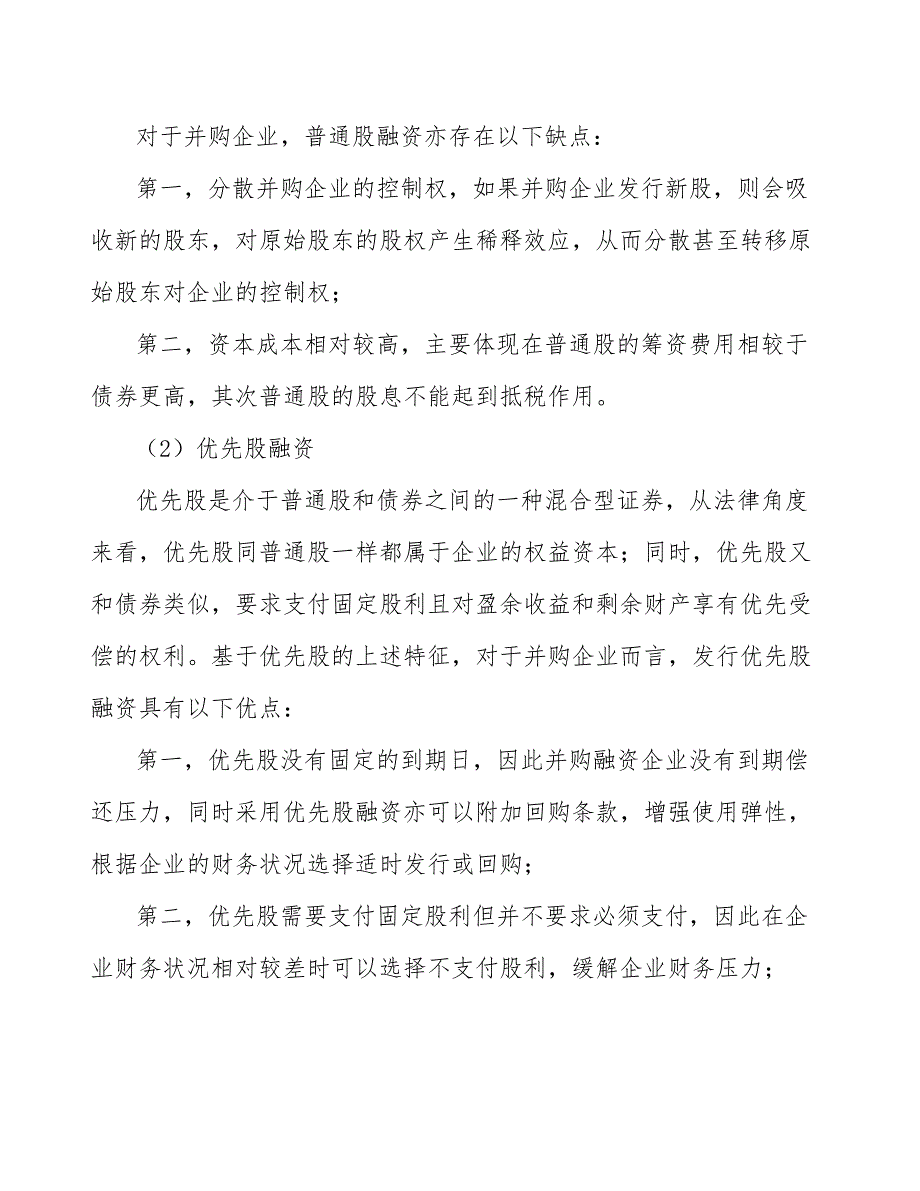 对于并购企业，普通股融资亦存在以下缺点：

第一，分散并购企业的控制权，如果并购企业发行新股，则会吸收新的股东，对原始股东的股权产生稀释效应，从而分散甚至转移原始股东对企业的控制权；

第二，资本成本相对较高，主要体现在普通股的筹资费用相较于债券更高，其次普通股的股息不能起到抵税作用。

（2）优先股融资

优先股是介于普通股和债券之间的一种混合型证券，从法律角度来看，优先股同普通股一样都属于企业的权益资本；同时，优先股又和债券类似，要求支付固定股利且对盈余收益和剩余财产享有优先受偿的权利。基于优先股的上述特征，对于并购企业而言，发行优先股融资具有以下优点：

第一，优先股没有固定的到期日，因此并购融资企业没有到期偿还压力，同时采用优先股融资亦可以附加回购条款，增强使用弹性，根据企业的财务状况选择适时发行或回购；

第二，优先股需要支付固定股利但并不要求必须支付，因此在企业财务状况相对较差时可以选择不支付股利，缓解企业财务压力；